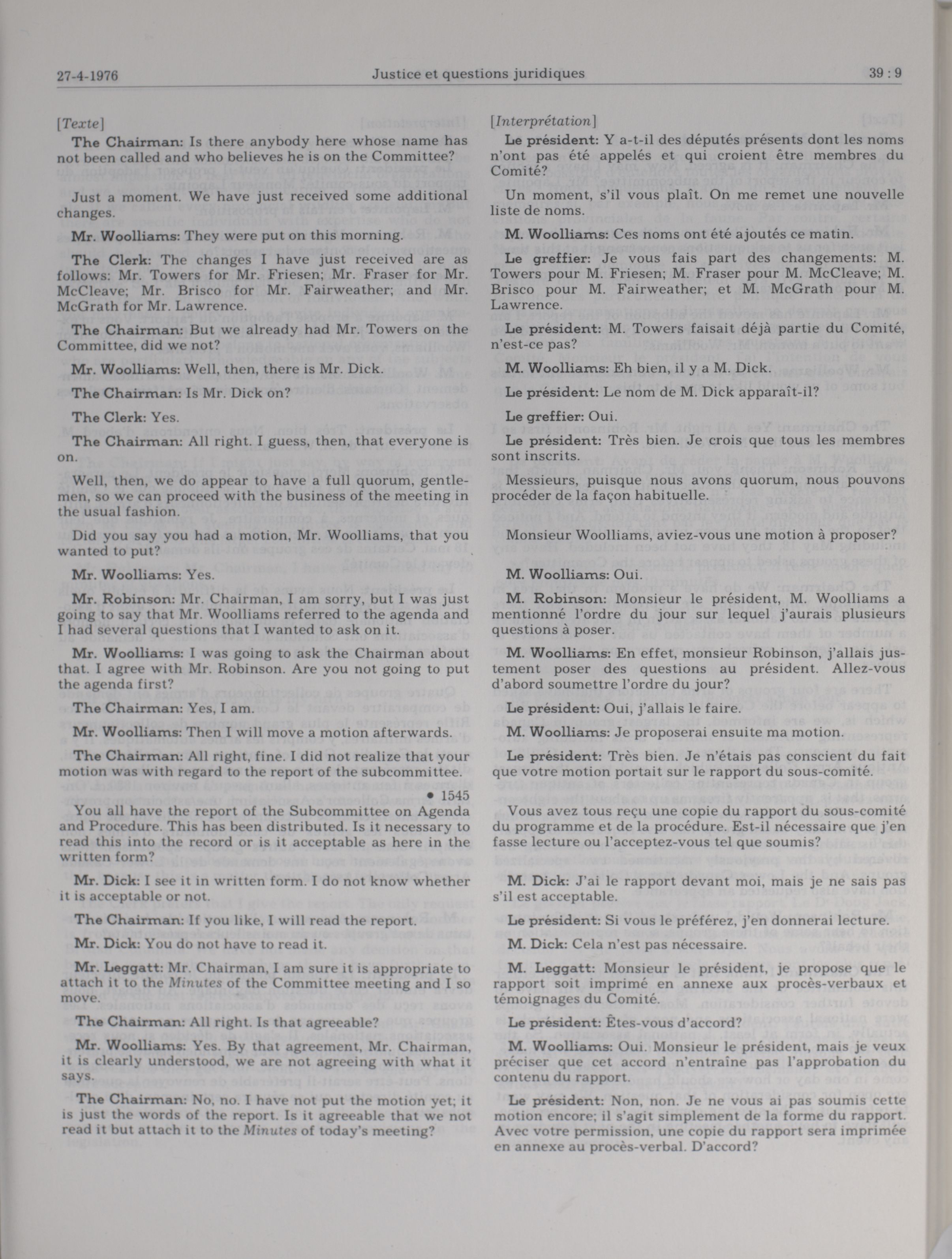 27-4-1976 Justice et questions juridiques 39 : 9

[Texte]

The Chairman: Is there anybody here whose name has not been called and who believes he is on the Committee?

Just a moment. We have just received some additional changes.

Mr. Woolliams: They were put on this morning.

The Clerk: The changes I have just received are as follows: Mr. Towers for Mr. Friesen; Mr. Fraser for Mr. McCleave; Mr. Brisco for Mr. Fairweather; and Mr. McGrath for Mr. Lawrence.

The Chairman: But we already had Mr. Towers on the Committee, did we not?

Mr. Woolliams: Well, then, there is Mr. Dick.

The Chairman: Is Mr. Dick on?

The Clerk: Yes.

The Chairman: All right. I guess, then, that everyone is on.

Well, then, we do appear to have a full quorum, gentlemen, so we can proceed with the business of the meeting in the usual fashion.

Did you say you had a motion, Mr. Woolliams, that you wanted to put?

Mr. Woolliams: Yes.

Mr. Robinson: Mr. Chairman, I am sorry, but I was just going to say that Mr. Woolliams referred to the agenda and I had several questions that I wanted to ask on it.

Mr. Woolliams: I was going to ask the Chairman about that. I agree with Mr. Robinson. Are you not going to put the agenda first?

The Chairman: Yes, I am.

Mr. Woolliams: Then I will move a motion afterwards.

The Chairman: All right, fine. I did not realize that your motion was with regard to the report of the subcommittee.

• 1545

You all have the report of the Subcommittee on Agenda and Procedure. This has been distributed. Is it necessary to read this into the record or is it acceptable as here in the written form?

Mr. Dick: I see it in written form. I do not know whether it is acceptable or not.

The Chairman: If you like, I will read the report.

Mr. Dick: You do not have to read it.

Mr. Leggatt: Mr. Chairman, I am sure it is appropriate to attach it to the Minutes of the Committee meeting and I so move.

The Chairman: All right. Is that agreeable?

Mr. Woolliams: Yes. By that agreement, Mr. Chairman, it is clearly understood, we are not agreeing with what it says.

The Chairman: No, no. I have not put the motion yet; it is just the words of the report. Is it agreeable that we not read it but attach it to the Minutes of today's meeting?

[Interprétation]

Le président: Y a-t-il des députés présents dont les noms n'ont pas été appelés et qui croient être membres du Comité?

Un moment, s'il vous plaît. On me remet une nouvelle liste de noms.

M. Woolliams: Ces noms ont été ajoutés ce matin.

Le greffier: Je vous fais part des changements: M. Towers pour M. Friesen; M. Fraser pour M. McCleave; M. Brisco pour M. Fairweather; et M. McGrath pour M. Lawrence.

Le président: M. Towers faisait déjà partie du Comité, n'est-ce pas?

M. Woolliams: Eh bien, il y a M. Dick.

Le président: Le nom de M. Dick apparaît-il?

Le greffier: Oui.

Le président: Très bien. Je crois que tous les membres sont inscrits.

Messieurs, puisque nous avons quorum, nous pouvons procéder de la façon habituelle.

Monsieur Woolliams, aviez-vous une motion à proposer?

M. Woolliams: Oui.

M. Robinson: Monsieur le président, M. Woolliams a mentionné l'ordre du jour sur lequel j'aurais plusieurs questions à poser.

M. Woolliams: En effet, monsieur Robinson, j'allais justement poser des questions au président. Allez-vous d'abord soumettre l'ordre du jour?

Le président: Oui, j'allais le faire.

M. Woolliams: Je proposerai ensuite ma motion.

Le président: Très bien. Je n'étais pas conscient du fait que votre motion portait sur le rapport du sous-comité.

Vous avez tous reçu une copie du rapport du sous-comité du programme et de la procédure. Est-il nécessaire que j'en fasse lecture ou l'acceptez-vous tel que soumis?

M. Dick: J'ai le rapport devant moi, mais je ne sais pas s'il est acceptable.

Le président: Si vous le préférez, j'en donnerai lecture.

M. Dick: Cela n'est pas nécessaire.

M. Leggatt: Monsieur le président, je propose que le rapport soit imprimé en annexe aux procès-verbaux et témoignages du Comité.

Le président: Êtes-vous d'accord?

M. Woolliams: Oui. Monsieur le président, mais je veux préciser que cet accord n'entraîne pas l'approbation du contenu du rapport.

Le président: Non, non. Je ne vous ai pas soumis cette motion encore; il s'agit simplement de la forme du rapport. Avec votre permission, une copie du rapport sera imprimée en annexe au procès-verbal. D'accord?